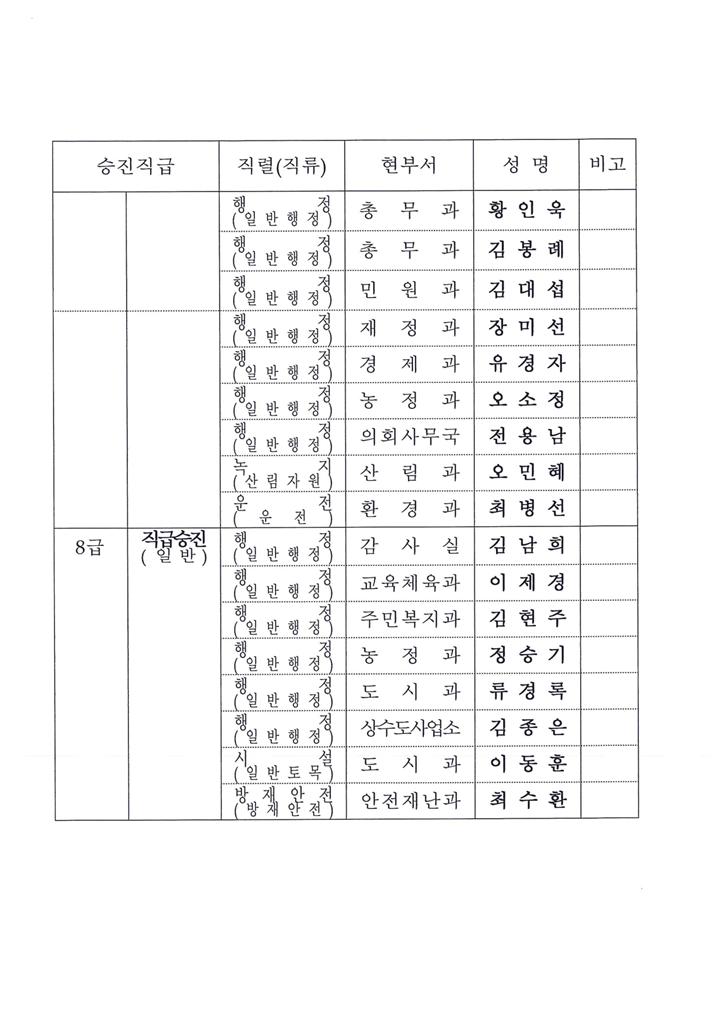 | 승진직급 | | 직렬(직류) | 현부서 | 성 명 | 비고 |
|---|---|---|---|---|---|
| | | 행 정 (일반행정) | 총 무 과 | 황인욱 | |
| | | 행 정 (일반행정) | 총 무 과 | 김봉례 | |
| | | 행 정 (일반행정) | 민 원 과 | 김대섭 | |
| | | 행 정 (일반행정) | 재 정 과 | 장미선 | |
| | | 행 정 (일반행정) | 경 제 과 | 유경자 | |
| | | 행 정 (일반행정) | 농 정 과 | 오소정 | |
| | | 행 정 (일반행정) | 의회사무국 | 전용남 | |
| | | 녹 지 (산림자원) | 산 림 과 | 오민혜 | |
| | | 운 전 (운 전) | 환 경 과 | 최병선 | |
| 8급 | 직급승진 (일반) | 행 정 (일반행정) | 감 사 실 | 김남희 | |
| | | 행 정 (일반행정) | 교육체육과 | 이제경 | |
| | | 행 정 (일반행정) | 주민복지과 | 김현주 | |
| | | 행 정 (일반행정) | 농 정 과 | 정승기 | |
| | | 행 정 (일반행정) | 도 시 과 | 류경록 | |
| | | 행 정 (일반행정) | 상수도사업소 | 김종은 | |
| | | 시 설 (일반토목) | 도 시 과 | 이동훈 | |
| | | 방재안전 (방재안전) | 안전재난과 | 최수환 | |